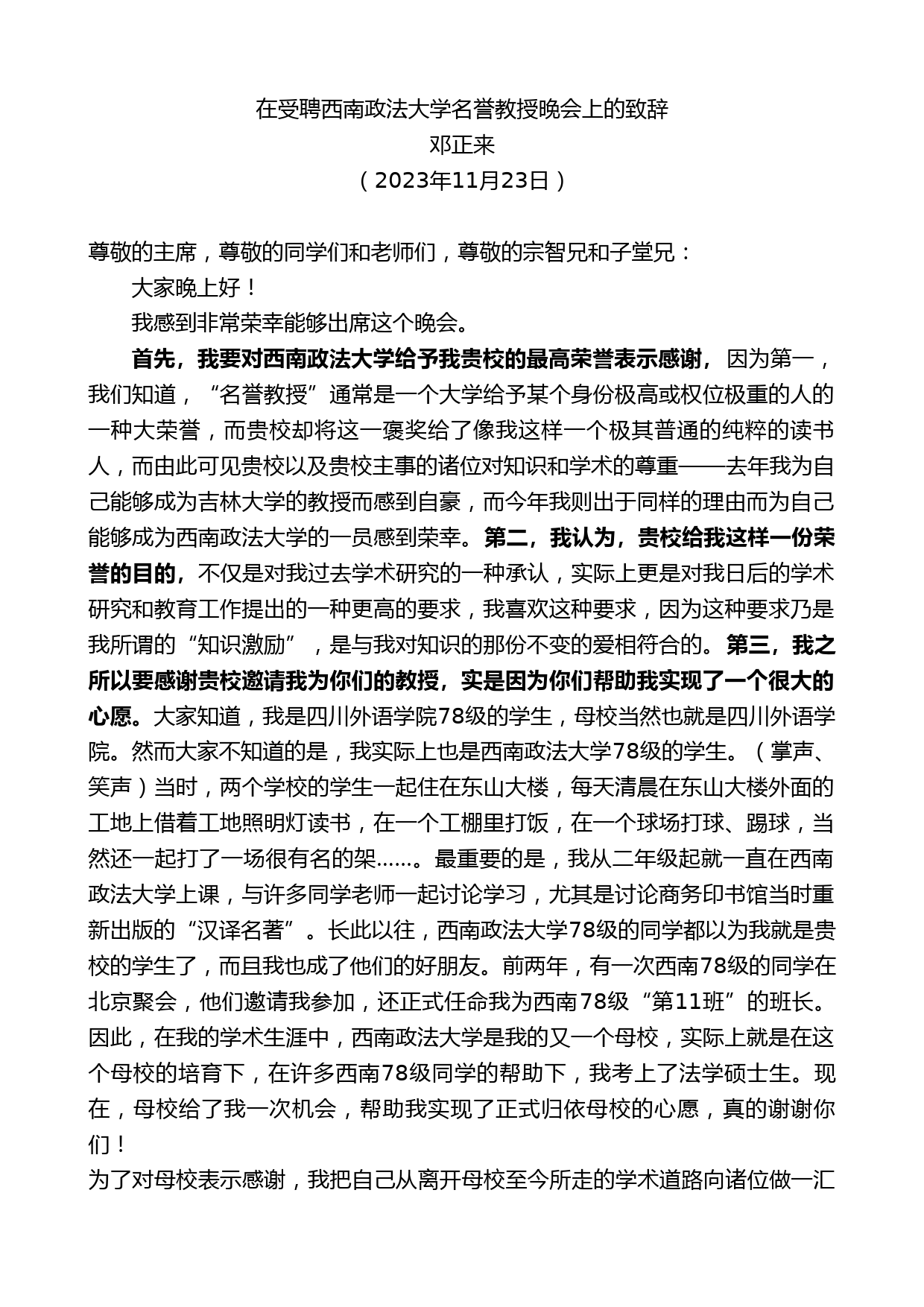 在受聘西南政法大学名誉教授晚会上的致辞
邓正来
（2023年11月23日）

尊敬的主席，尊敬的同学们和老师们，尊敬的宗智兄和子堂兄：

大家晚上好！

我感到非常荣幸能够出席这个晚会。

首先，我要对西南政法大学给予我贵校的最高荣誉表示感谢，因为第一，我们知道，“名誉教授”通常是一个大学给予某个身份极高或权位极重的人的一种大荣誉，而贵校却将这一褒奖给了像我这样一个极其普通的纯粹的读书人，而由此可见贵校以及贵校主事的诸位对知识和学术的尊重——去年我为自己能够成为吉林大学的教授而感到自豪，而今年我则出于同样的理由而为自己能够成为西南政法大学的一员感到荣幸。第二，我认为，贵校给我这样一份荣誉的目的，不仅是对我过去学术研究的一种承认，实际上更是对我日后的学术研究和教育工作提出的一种更高的要求，我喜欢这种要求，因为这种要求乃是我所谓的“知识激励”，是与我对知识的那份不变的爱相符合的。第三，我之所以要感谢贵校邀请我为你们的教授，实是因为你们帮助我实现了一个很大的心愿。大家知道，我是四川外语学院78级的学生，母校当然也就是四川外语学院。然而大家不知道的是，我实际上也是西南政法大学78级的学生。（掌声、笑声）当时，两个学校的学生一起住在东山大楼，每天清晨在东山大楼外面的工地上借着工地照明灯读书，在一个工棚里打饭，在一个球场打球、踢球，当然还一起打了一场很有名的架……。最重要的是，我从二年级起就一直在西南政法大学上课，与许多同学老师一起讨论学习，尤其是讨论商务印书馆当时重新出版的“汉译名著”。长此以往，西南政法大学78级的同学都以为我就是贵校的学生了，而且我也成了他们的好朋友。前两年，有一次西南78级的同学在北京聚会，他们邀请我参加，还正式任命我为西南78级“第11班”的班长。因此，在我的学术生涯中，西南政法大学是我的又一个母校，实际上就是在这个母校的培育下，在许多西南78级同学的帮助下，我考上了法学硕士生。现在，母校给了我一次机会，帮助我实现了正式归依母校的心愿，真的谢谢你们！

为了对母校表示感谢，我把自己从离开母校至今所走的学术道路向诸位做一汇